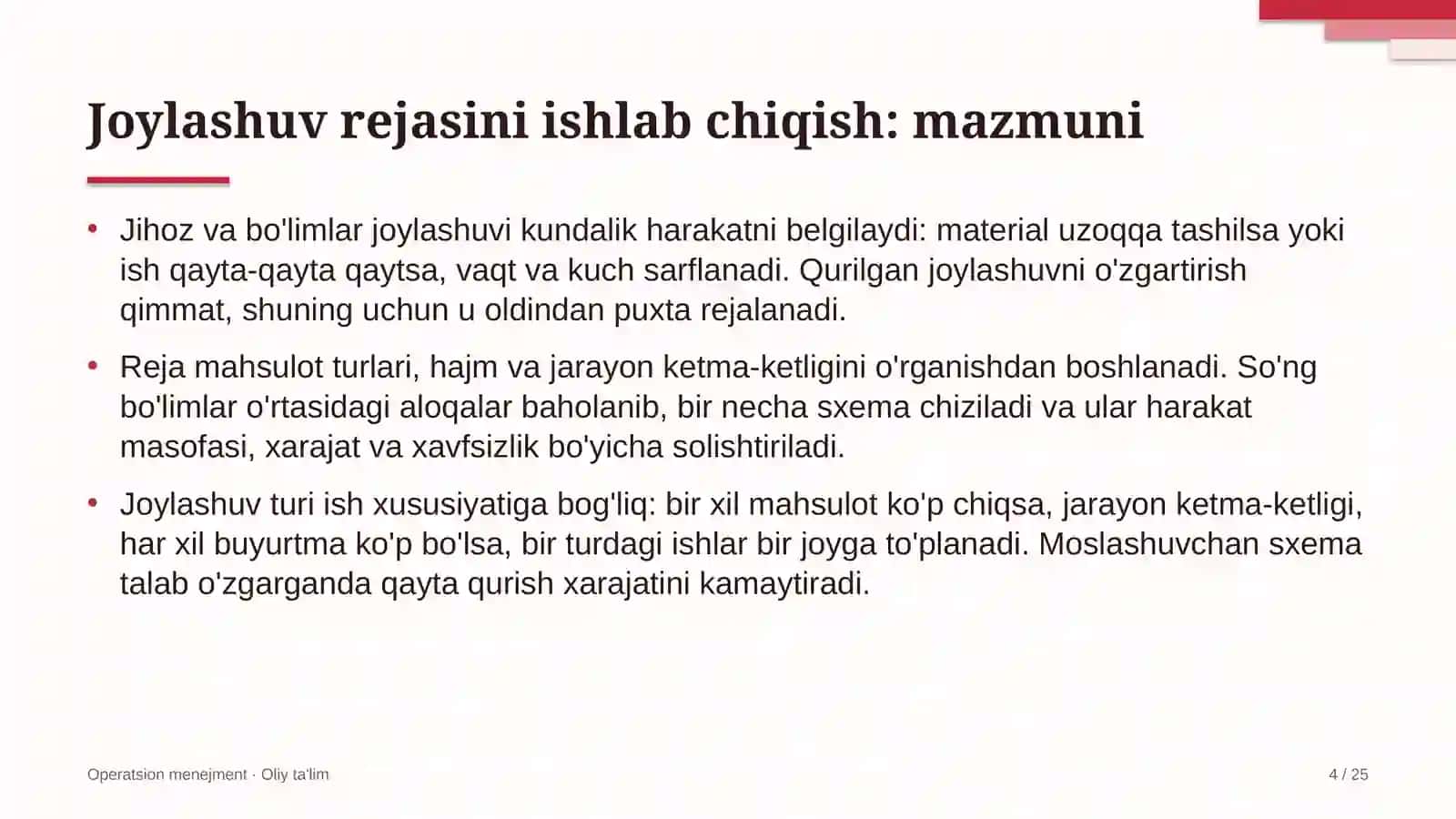 Joylashuv rejasini ishlab chiqish: mazmuni

• Jihoz va bo'limlar joylashuvi kundalik harakatni belgilaydi: material uzoqqa tashilsa yoki ish qayta-qayta qaytsa, vaqt va kuch sarflanadi. Qurilgan joylashuvni o'zgartirish qimmat, shuning uchun u oldindan puxta rejalanadi.

• Reja mahsulot turlari, hajm va jarayon ketma-ketligini o'rganishdan boshlanadi. So'ng bo'limlar o'rtasidagi aloqalar baholanib, bir necha sxema chiziladi va ular harakat masofasi, xarajat va xavfsizlik bo'yicha solishtiriladi.

• Joylashuv turi ish xususiyatiga bog'liq: bir xil mahsulot ko'p chiqsa, jarayon ketma-ketligi, har xil buyurtma ko'p bo'lsa, bir turdagi ishlar bir joyga to'planadi. Moslashuvchan sxema talab o'zgarganda qayta qurish xarajatini kamaytiradi.

Operatsion menejment · Oliy ta'lim

4 / 25